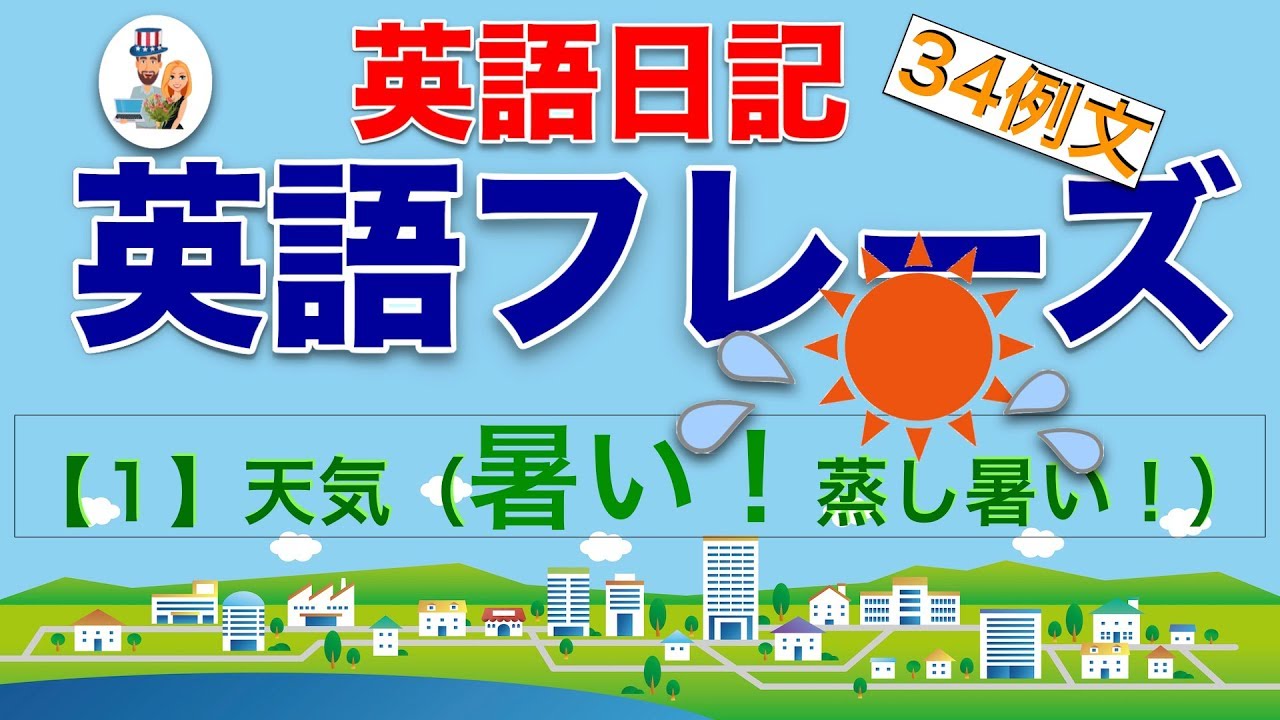 英語日記

34例文

英語フレーズ

【1】天気（暑い！蒸し暑い！）